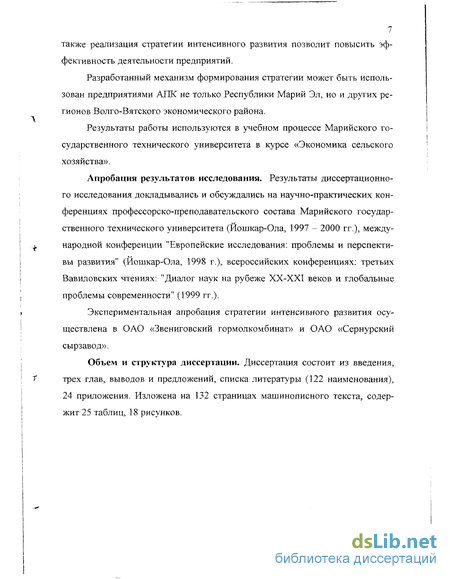 7

также реализация стратегии интенсивного развития позволит повысить эффективность деятельности предприятий.

Разработанный механизм формирования стратегии может быть использован предприятиями АПК не только Республики Марий Эл, но и других регионов Волго-Вятского экономического района.

Результаты работы используются в учебном процессе Марийского государственного технического университета в курсе «Экономика сельского хозяйства».

Апробация результатов исследования. Результаты диссертационного исследования докладывались и обсуждались на научно-практических конференциях профессорско-преподавательского состава Марийского государственного технического университета (Йошкар-Ола, 1997 – 2000 гг.), международной конференции "Европейские исследования: проблемы и перспективы развития" (Йошкар-Ола, 1998 г.), всероссийских конференциях: третьих Вавиловских чтениях: "Диалог наук на рубеже XX-XXI веков и глобальные проблемы современности" (1999 гг.).

Экспериментальная апробация стратегии интенсивного развития осуществлена в ОАО «Звениговский гормолкомбинат» и ОАО «Сернурский сырзавод».

Объем и структура диссертации. Диссертация состоит из введения, трех глав, выводов и предложений, списка литературы (122 наименования), 24 приложения. Изложена на 132 страницах машинописного текста, содержит 25 таблиц, 18 рисунков.

dsLib.net
библиотека диссертаций